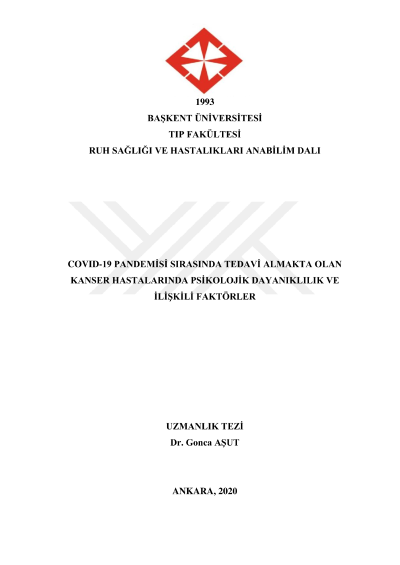 1993
BAŞKENT ÜNİVERSİTESİ
TIP FAKÜLTESİ
RUH SAĞLIĞI VE HASTALIKLARI ANABİLİM DALI

COVID-19 PANDEMİSİ SIRASINDA TEDAVİ ALMAKTA OLAN KANSER HASTALARINDA PSİKOLOJİK DAYANIKLILIK VE İLİŞKİLİ FAKTÖRLER

UZMANLIK TEZİ
Dr. Gonca AŞUT

ANKARA, 2020